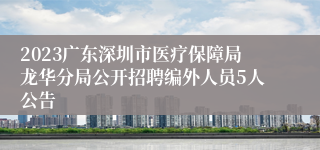 2023广东深圳市医疗保障局龙华分局公开招聘编外人员5人公告